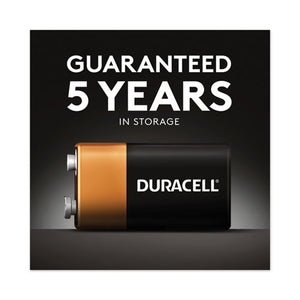 GUARANTEED
5 YEARS
IN STORAGE

DURACELL